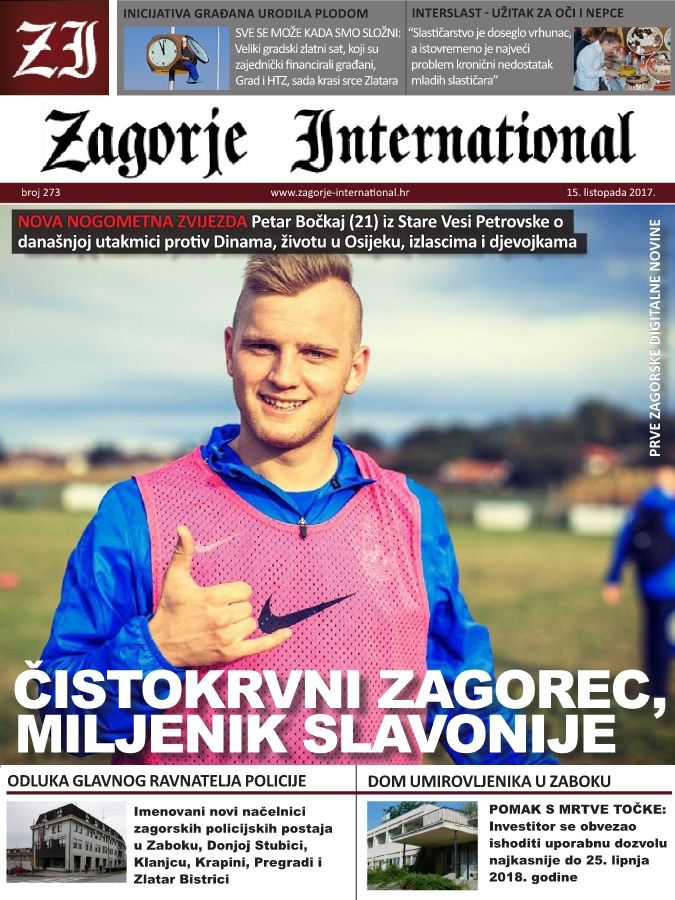 ZI

INICIJATIVA GRAĐANA URODILA PLODOM

SVE SE MOŽE KADA SMO SLOŽNI: Veliki gradski zlatni sat, koji su zajednički financirali građani, Grad i HTZ, sada krasi srce Zlatara

INTERSLAST - UŽITAK ZA OČI I NEPCE

"Slastičarstvo je doseglo vrhunac, a istovremeno je najveći problem kronični nedostatak mladih slastičara"

Zagorje International

broj 273 www.zagorje-international.hr 15. listopada 2017.

NOVA NOGOMETNA ZVIJEZDA Petar Bočkaj (21) iz Stare Vesi Petrovske o današnjoj utakmici protiv Dinama, životu u Osijeku, izlascima i djevojkama

PRVE ZAGORSKE DIGITALNE NOVINE

ČISTOKRVNI ZAGOREC, MILJENIK SLAVONIJE

ODLUKA GLAVNOG RAVNATELJA POLICIJE

Imenovani novi načelnici zagorskih policijskih postaja u Zaboku, Donjoj Stubici, Klanjcu, Krapini, Pregradi i Zlatar Bistrici

DOM UMIROVLJENIKA U ZABOKU

POMAK S MRTVE TOČKE: Investitor se obvezao ishoditi uporabnu dozvolu najkasnije do 25. lipnja 2018. godine